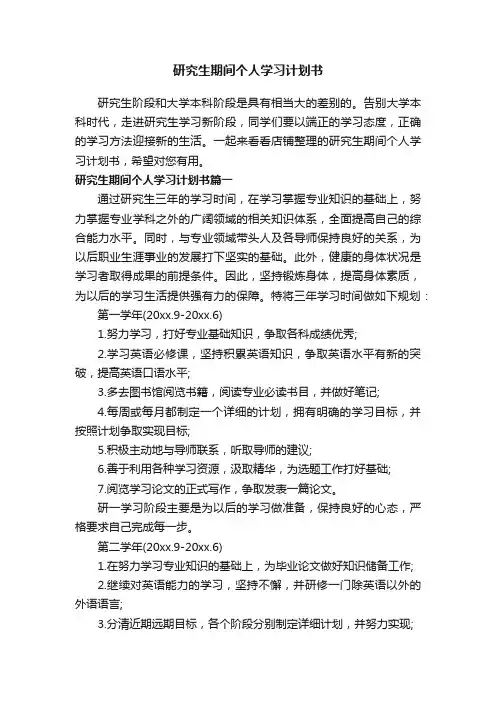 研究生期间个人学习计划书

研究生阶段和大学本科阶段是具有相当大的差别的。告别大学本科时代，走进研究生学习新阶段，同学们要以端正的学习态度，正确的学习方法迎接新的生活。一起来看看店铺整理的研究生期间个人学习计划书，希望对您有用。

研究生期间个人学习计划书篇一

通过研究生三年的学习时间，在学习掌握专业知识的基础上，努力掌握专业学科之外的广阔领域的相关知识体系，全面提高自己的综合能力水平。同时，与专业领域带头人及各导师保持良好的关系，为以后职业生涯事业的发展打下坚实的基础。此外，健康的身体状况是学习者取得成果的前提条件。因此，坚持锻炼身体，提高身体素质，为以后的学习生活提供强有力的保障。特将三年学习时间做如下规划：

第一学年(20xx.9-20xx.6)

1.努力学习，打好专业基础知识，争取各科成绩优秀;

2.学习英语必修课，坚持积累英语知识，争取英语水平有新的突破，提高英语口语水平;

3.多去图书馆阅览书籍，阅读专业必读书目，并做好笔记;

4.每周或每月都制定一个详细的计划，拥有明确的学习目标，并按照计划争取实现目标;

5.积极主动地与导师联系，听取导师的建议;

6.善于利用各种学习资源，汲取精华，为选题工作打好基础;

7.阅览学习论文的正式写作，争取发表一篇论文。

研一学习阶段主要是为以后的学习做准备，保持良好的心态，严格要求自己完成每一步。

第二学年(20xx.9-20xx.6)

1.在努力学习专业知识的基础上，为毕业论文做好知识储备工作;

2.继续对英语能力的学习，坚持不懈，并研修一门除英语以外的外语语言;

3.分清近期远期目标，各个阶段分别制定详细计划，并努力实现;